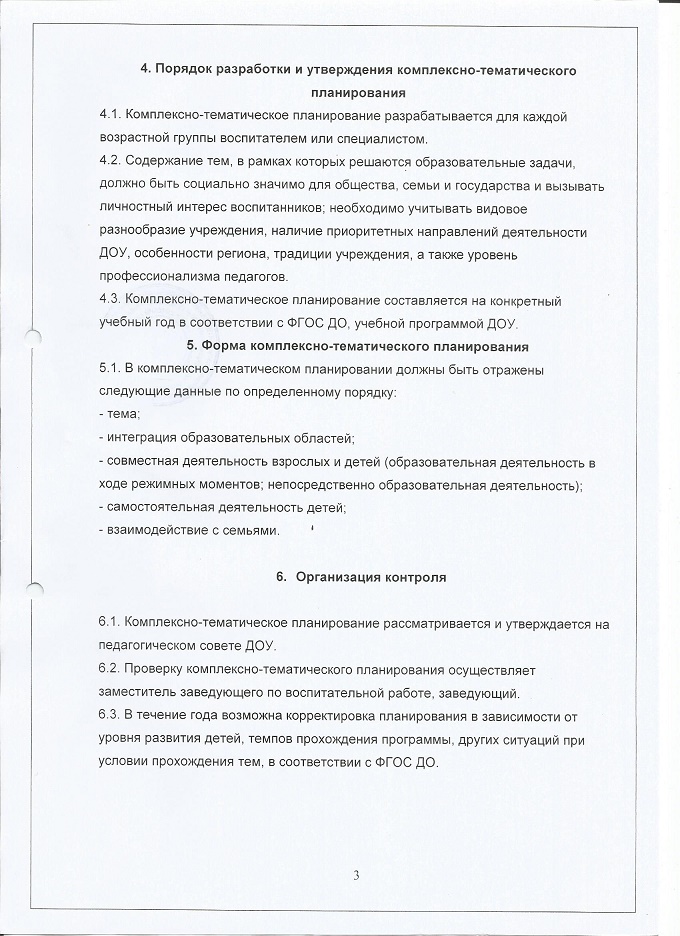 4. Порядок разработки и утверждения комплексно-тематического планирования

4.1. Комплексно-тематическое планирование разрабатывается для каждой возрастной группы воспитателем или специалистом.

4.2. Содержание тем, в рамках которых решаются образовательные задачи, должно быть социально значимо для общества, семьи и государства и вызывать личностный интерес воспитанников; необходимо учитывать видовое разнообразие учреждения, наличие приоритетных направлений деятельности ДОУ, особенности региона, традиции учреждения, а также уровень профессионализма педагогов.

4.3. Комплексно-тематическое планирование составляется на конкретный учебный год в соответствии с ФГОС ДО, учебной программой ДОУ.

5. Форма комплексно-тематического планирования

5.1. В комплексно-тематическом планировании должны быть отражены следующие данные по определенному порядку:

- тема;

- интеграция образовательных областей;

- совместная деятельность взрослых и детей (образовательная деятельность в ходе режимных моментов; непосредственно образовательная деятельность);

- самостоятельная деятельность детей;

- взаимодействие с семьями.

6. Организация контроля

6.1. Комплексно-тематическое планирование рассматривается и утверждается на педагогическом совете ДОУ.

6.2. Проверку комплексно-тематического планирования осуществляет заместитель заведующего по воспитательной работе, заведующий.

6.3. В течение года возможна корректировка планирования в зависимости от уровня развития детей, темпов прохождения программы, других ситуаций при условии прохождения тем, в соответствии с ФГОС ДО.

3